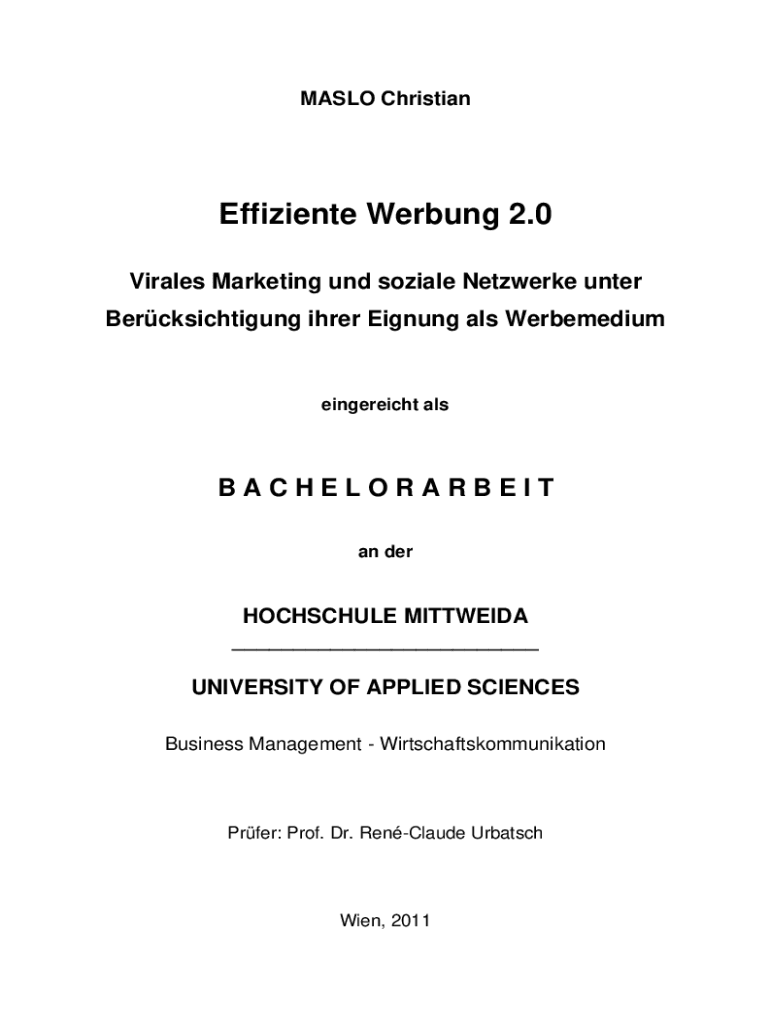 MASLO Christian

Effiziente Werbung 2.0

Virales Marketing und soziale Netzwerke unter Berücksichtigung ihrer Eignung als Werbemedium

eingereicht als

B A C H E L O R A R B E I T

an der

HOCHSCHULE MITTWEIDA

UNIVERSITY OF APPLIED SCIENCES

Business Management - Wirtschaftskommunikation

Prüfer: Prof. Dr. René-Claude Urbatsch

Wien, 2011